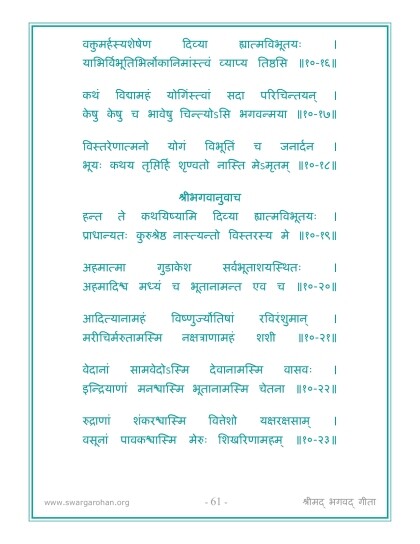 वक्तुमर्हस्यशेषेण दिव्या ह्यात्मविभूतयः ।
याभिर्विभूतिभिर्लोकानिमांस्त्वं व्याप्य तिष्ठसि ॥१०-१६॥

कथं विद्यामहं योगिंस्त्वां सदा परिचिन्तयन् ।
केषु केषु च भावेषु चिन्त्योऽसि भगवन्मया ॥१०-१७॥

विस्तरेणात्मनो योगं विभूतिं च जनार्दन ।
भूयः कथय तृप्तिर्हि शृण्वतो नास्ति मेऽमृतम् ॥१०-१८॥

श्रीभगवानुवाच
हन्त ते कथयिष्यामि दिव्या ह्यात्मविभूतयः ।
प्राधान्यतः कुरुश्रेष्ठ नास्त्यन्तो विस्तरस्य मे ॥१०-१९॥

अहमात्मा गुडाकेश सर्वभूताशयस्थितः ।
अहमादिश्च मध्यं च भूतानामन्त एव च ॥१०-२०॥

आदित्यानामहं विष्णुर्ज्योतिषां रविरंशुमान् ।
मरीचिर्मरुतामस्मि नक्षत्राणामहं शशी ॥१०-२१॥

वेदानां सामवेदोऽस्मि देवानामस्मि वासवः ।
इन्द्रियाणां मनश्चास्मि भूतानामस्मि चेतना ॥१०-२२॥

रुद्राणां शंकरश्चास्मि वित्तेशो यक्षरक्षसाम् ।
वसूनां पावकश्चास्मि मेरुः शिखरिणामहम् ॥१०-२३॥

www.swargarohan.org - 61 - श्रीमद् भगवद् गीता